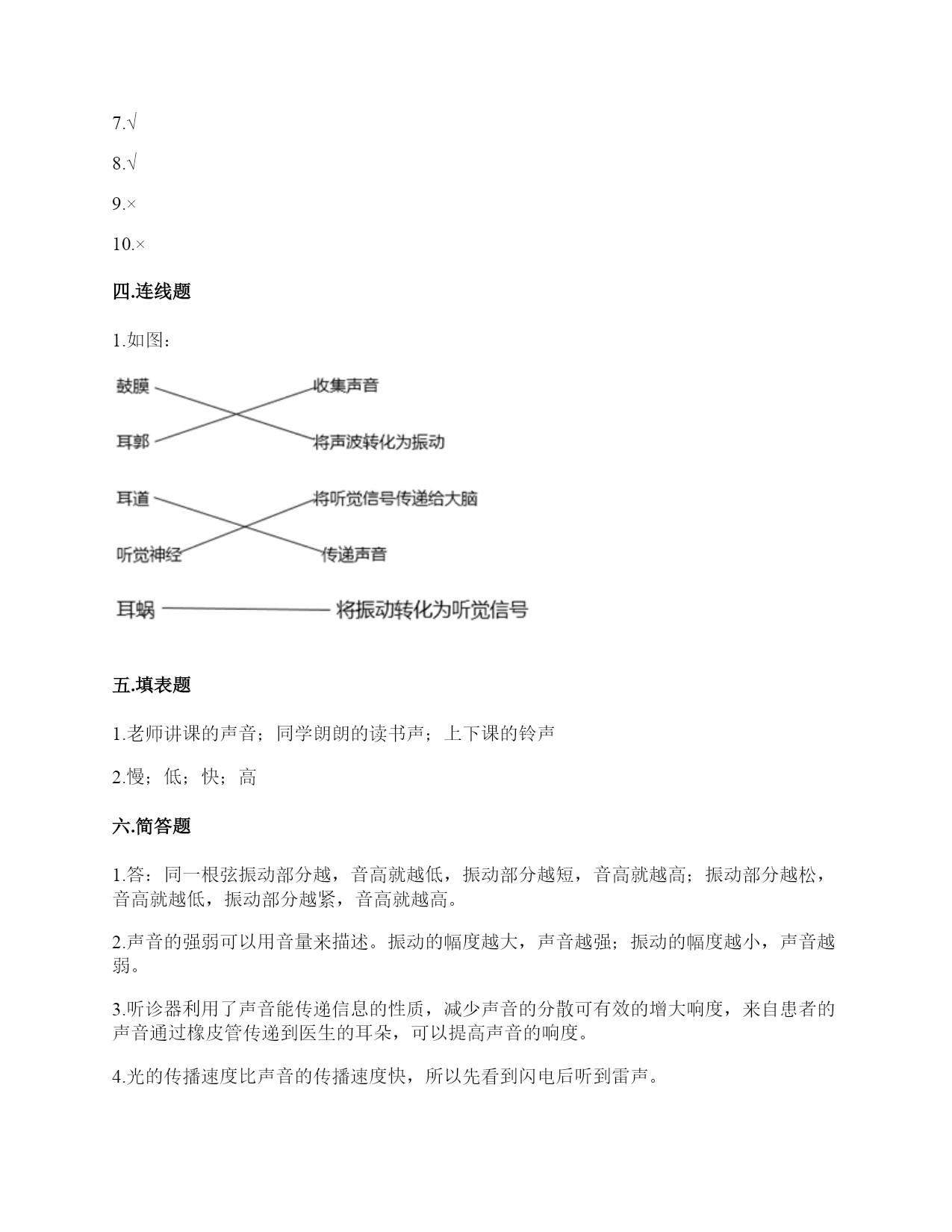 7.√

8.√

9.×

10.×

四.连线题

1.如图：

鼓膜

耳郭

收集声音

将声波转化为振动

耳道

听觉神经

将听觉信号传递给大脑

传递声音

耳蜗

将振动转化为听觉信号

五.填表题

1.老师讲课的声音；同学朗朗的读书声；上下课的铃声

2.慢；低；快；高

六.简答题

1.答：同一根弦振动部分越，音高就越低，振动部分越短，音高就越高；振动部分越松，音高就越低，振动部分越紧，音高就越高。

2.声音的强弱可以用音量来描述。振动的幅度越大，声音越强；振动的幅度越小，声音越弱。

3.听诊器利用了声音能传递信息的性质，减少声音的分散可有效的增大响度，来自患者的声音通过橡皮管传递到医生的耳朵，可以提高声音的响度。

4.光的传播速度比声音的传播速度快，所以先看到闪电后听到雷声。